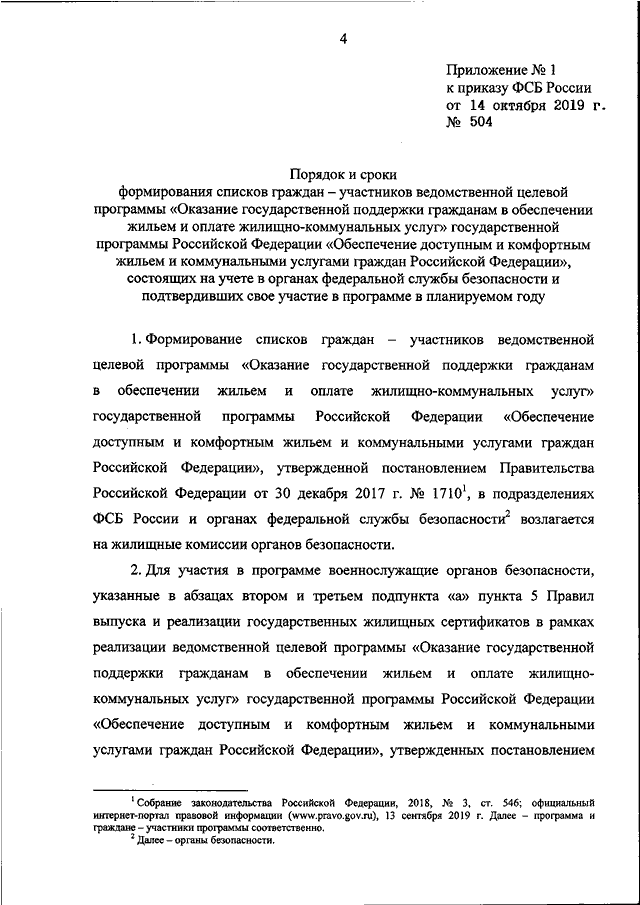 4

Приложение № 1
к приказу ФСБ России
от 14 октября 2019 г.
№ 504

Порядок и сроки
формирования списков граждан – участников ведомственной целевой программы «Оказание государственной поддержки гражданам в обеспечении жильем и оплате жилищно-коммунальных услуг» государственной программы Российской Федерации «Обеспечение доступным и комфортным жильем и коммунальными услугами граждан Российской Федерации», состоящих на учете в органах федеральной службы безопасности и подтвердивших свое участие в программе в планируемом году

1. Формирование списков граждан – участников ведомственной целевой программы «Оказание государственной поддержки гражданам в обеспечении жильем и оплате жилищно-коммунальных услуг» государственной программы Российской Федерации «Обеспечение доступным и комфортным жильем и коммунальными услугами граждан Российской Федерации», утвержденной постановлением Правительства Российской Федерации от 30 декабря 2017 г. № 1710$^1$, в подразделениях ФСБ России и органах федеральной службы безопасности$^2$ возлагается на жилищные комиссии органов безопасности.

2. Для участия в программе военнослужащие органов безопасности, указанные в абзацах втором и третьем подпункта «а» пункта 5 Правил выпуска и реализации государственных жилищных сертификатов в рамках реализации ведомственной целевой программы «Оказание государственной поддержки гражданам в обеспечении жильем и оплате жилищно-коммунальных услуг» государственной программы Российской Федерации «Обеспечение доступным и комфортным жильем и коммунальными услугами граждан Российской Федерации», утвержденных постановлением

$^1$ Собрание законодательства Российской Федерации, 2018, № 3, ст. 546; официальный интернет-портал правовой информации (www.pravo.gov.ru), 13 сентября 2019 г. Далее – программа и граждане – участники программы соответственно.
$^2$ Далее – органы безопасности.